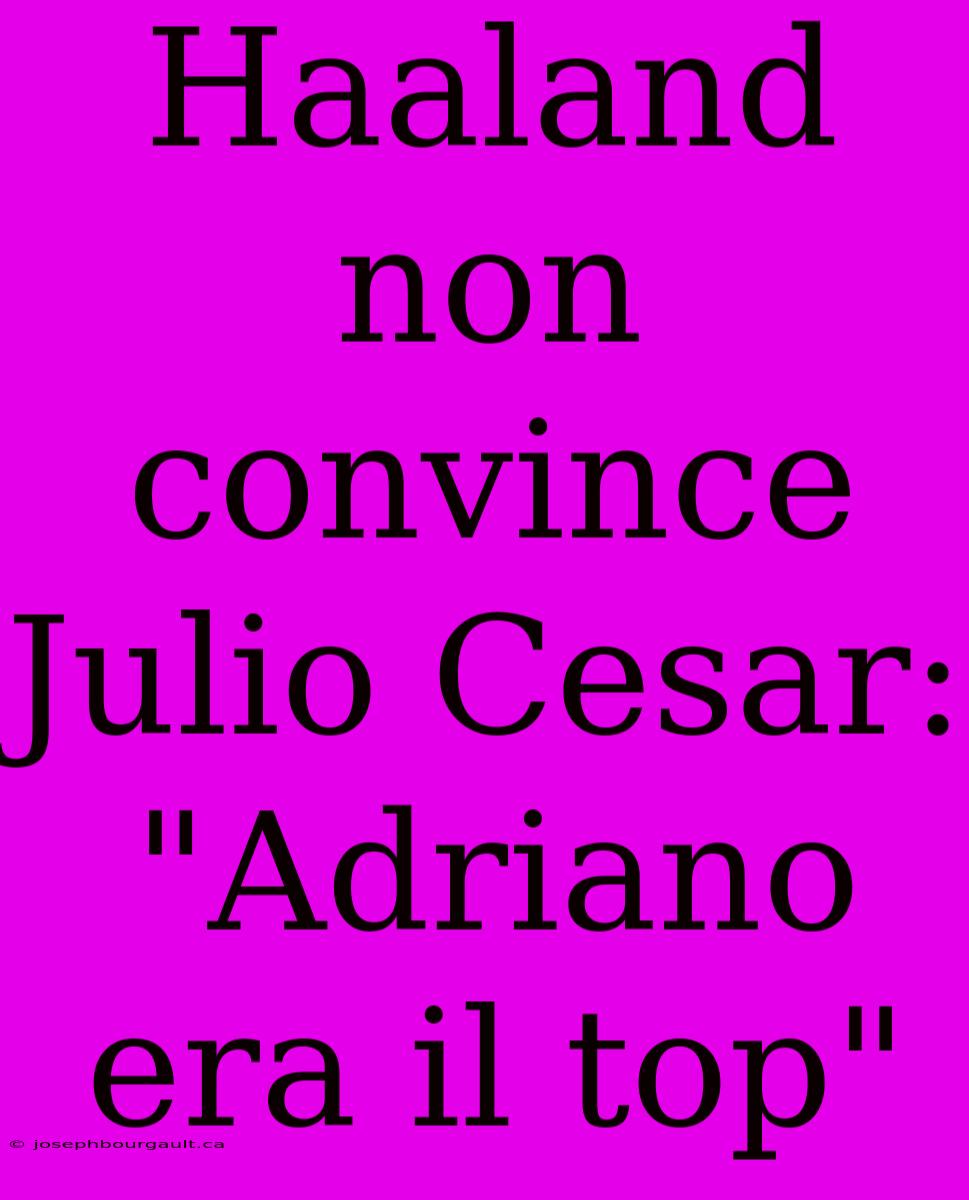 Haaland non convince Julio Cesar: "Adriano era il top"

© josephbourgault.ca